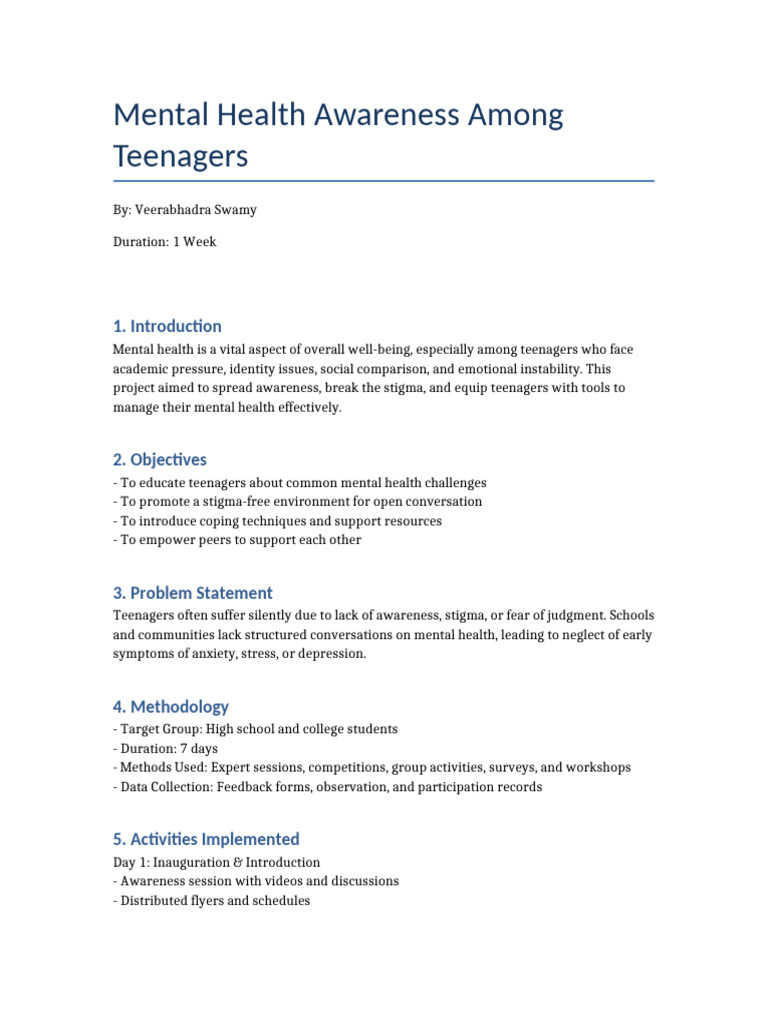 Mental Health Awareness Among Teenagers

By: Veerabhadra Swamy

Duration: 1 Week

1. Introduction

Mental health is a vital aspect of overall well-being, especially among teenagers who face academic pressure, identity issues, social comparison, and emotional instability. This project aimed to spread awareness, break the stigma, and equip teenagers with tools to manage their mental health effectively.

2. Objectives

- To educate teenagers about common mental health challenges
- To promote a stigma-free environment for open conversation
- To introduce coping techniques and support resources
- To empower peers to support each other

3. Problem Statement

Teenagers often suffer silently due to lack of awareness, stigma, or fear of judgment. Schools and communities lack structured conversations on mental health, leading to neglect of early symptoms of anxiety, stress, or depression.

4. Methodology

- Target Group: High school and college students
- Duration: 7 days
- Methods Used: Expert sessions, competitions, group activities, surveys, and workshops
- Data Collection: Feedback forms, observation, and participation records

5. Activities Implemented

Day 1: Inauguration & Introduction
- Awareness session with videos and discussions
- Distributed flyers and schedules